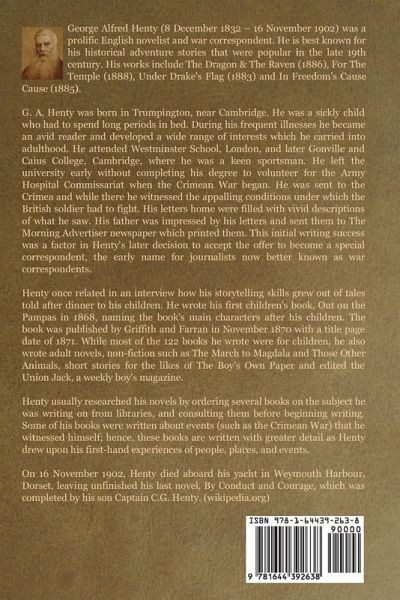 George Alfred Henty (8 December 1832 – 16 November 1902) was a prolific English novelist and war correspondent. He is best known for his historical adventure stories that were popular in the late 19th century. His works include The Dragon & The Raven (1886), For The Temple (1888), Under Drake's Flag (1883) and In Freedom's Cause Cause (1885).

G. A. Henty was born in Trumpington, near Cambridge. He was a sickly child who had to spend long periods in bed. During his frequent illnesses he became an avid reader and developed a wide range of interests which he carried into adulthood. He attended Westminster School, London, and later Gonville and Caius College, Cambridge, where he was a keen sportsman. He left the university early without completing his degree to volunteer for the Army Hospital Commissariat when the Crimean War began. He was sent to the Crimea and while there he witnessed the appalling conditions under which the British soldier had to fight. His letters home were filled with vivid descriptions of what he saw. His father was impressed by his letters and sent them to The Morning Advertiser newspaper which printed them. This initial writing success was a factor in Henty's later decision to accept the offer to become a special correspondent, the early name for journalists now better known as war correspondents.

Henty once related in an interview how his storytelling skills grew out of tales told after dinner to his children. He wrote his first children's book, Out on the Pampas in 1868, naming the book's main characters after his children. The book was published by Griffith and Farran in November 1870 with a title page date of 1871. While most of the 122 books he wrote were for children, he also wrote adult novels, non-fiction such as The March to Magdala and Those Other Animals, short stories for the likes of The Boy's Own Paper and edited the Union Jack, a weekly boy's magazine.

Henty usually researched his novels by ordering several books on the subject he was writing on from libraries, and consulting them before beginning writing. Some of his books were written about events (such as the Crimean War) that he witnessed himself; hence, these books are written with greater detail as Henty drew upon his first-hand experiences of people, places, and events.

On 16 November 1902, Henty died aboard his yacht in Weymouth Harbour, Dorset, leaving unfinished his last novel, By Conduct and Courage, which was completed by his son Captain C.G. Henty. (wikipedia.org)

ISBN 978-1-64439-263-8

90000

9 781644 392638